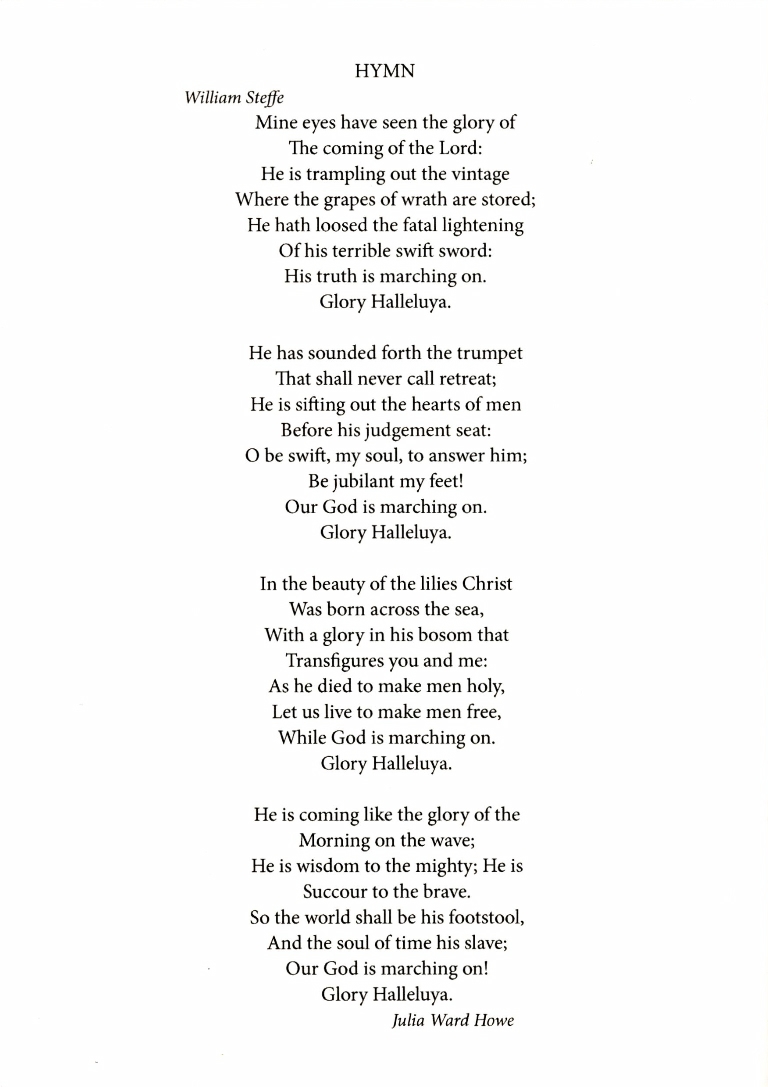 HYMN

William Steffe

Mine eyes have seen the glory of
The coming of the Lord:
He is trampling out the vintage
Where the grapes of wrath are stored;
He hath loosed the fatal lightening
Of his terrible swift sword:
His truth is marching on.
Glory Halleluya.

He has sounded forth the trumpet
That shall never call retreat;
He is sifting out the hearts of men
Before his judgement seat:
O be swift, my soul, to answer him;
Be jubilant my feet!
Our God is marching on.
Glory Halleluya.

In the beauty of the lilies Christ
Was born across the sea,
With a glory in his bosom that
Transfigures you and me:
As he died to make men holy,
Let us live to make men free,
While God is marching on.
Glory Halleluya.

He is coming like the glory of the
Morning on the wave;
He is wisdom to the mighty; He is
Succour to the brave.
So the world shall be his footstool,
And the soul of time his slave;
Our God is marching on!
Glory Halleluya.

Julia Ward Howe